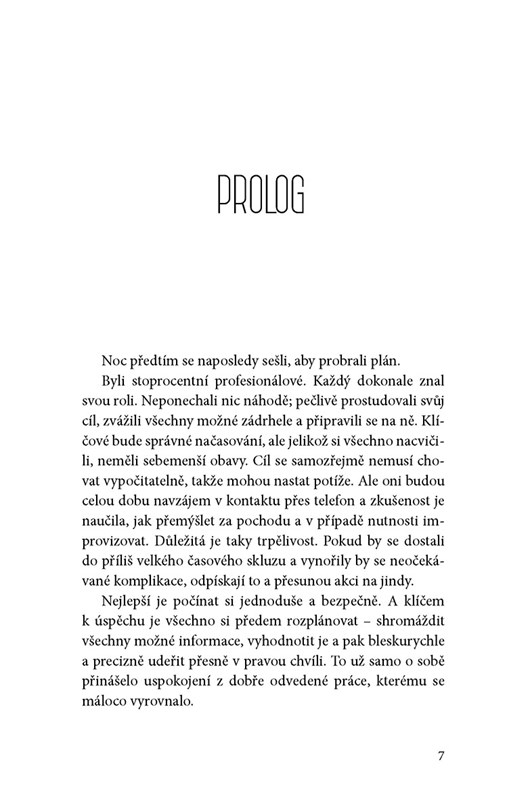 PROLOG

Noc předtím se naposledy sešli, aby probrali plán.

Byli stoprocentní profesionálové. Každý dokonale znal svou roli. Neponechali nic náhodě; pečlivě prostudovali svůj cíl, zvážili všechny možné zádrhele a připravili se na ně. Klíčové bude správné načasování, ale jelikož si všechno nacvičili, neměli sebemenší obavy. Cíl se samozřejmě nemusí chovat vypočitatelně, takže mohou nastat potíže. Ale oni budou celou dobu navzájem v kontaktu přes telefon a zkušenost je naučila, jak přemýšlet za pochodu a v případě nutnosti improvizovat. Důležitá je taky trpělivost. Pokud by se dostali do příliš velkého časového skluzu a vynořily by se neočekávané komplikace, odpískají to a přesunou akci na jindy.

Nejlepší je počínat si jednoduše a bezpečně. A klíčem k úspěchu je všechno si předem rozplánovat – shromáždit všechny možné informace, vyhodnotit je a pak bleskurychle a precizně udeřit přesně v pravou chvíli. To už samo o sobě přinášelo uspokojení z dobře odvedené práce, kterému se máloco vyrovnalo.

7